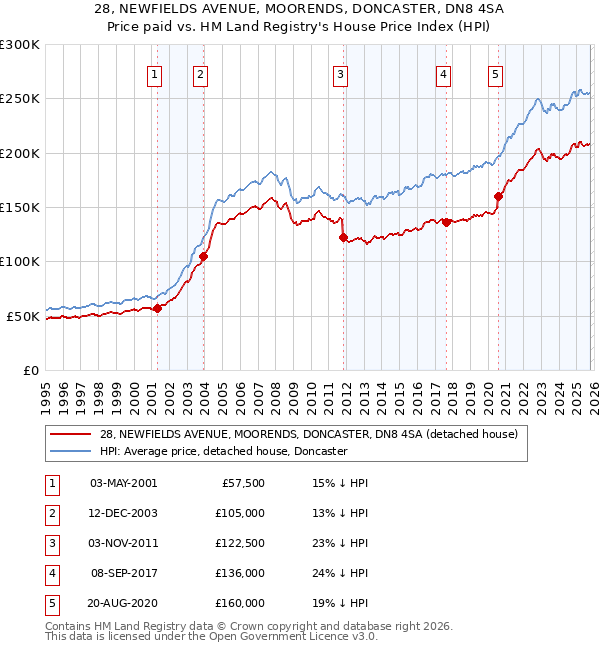 28, NEWFIELDS AVENUE, MOORENDS, DONCASTER, DN8 4SA
Price paid vs. HM Land Registry's House Price Index (HPI)

£300K
£250K
£200K
£150K
£100K
£50K
£0

1 2 3 4 5

1995 1996 1997 1998 1999 2000 2001 2002 2003 2004 2005 2006 2007 2008 2009 2010 2011 2012 2013 2014 2015 2016 2017 2018 2019 2020 2021 2022 2023 2024 2025 2026

28, NEWFIELDS AVENUE, MOORENDS, DONCASTER, DN8 4SA (detached house)
HPI: Average price, detached house, Doncaster

| 1 | 03-MAY-2001 | £57,500 | 15% ↓ HPI |
|---|---|---|---|
| 2 | 12-DEC-2003 | £105,000 | 13% ↓ HPI |
| 3 | 03-NOV-2011 | £122,500 | 23% ↓ HPI |
| 4 | 08-SEP-2017 | £136,000 | 24% ↓ HPI |
| 5 | 20-AUG-2020 | £160,000 | 19% ↓ HPI |

Contains HM Land Registry data © Crown copyright and database right 2026.
This data is licensed under the Open Government Licence v3.0.